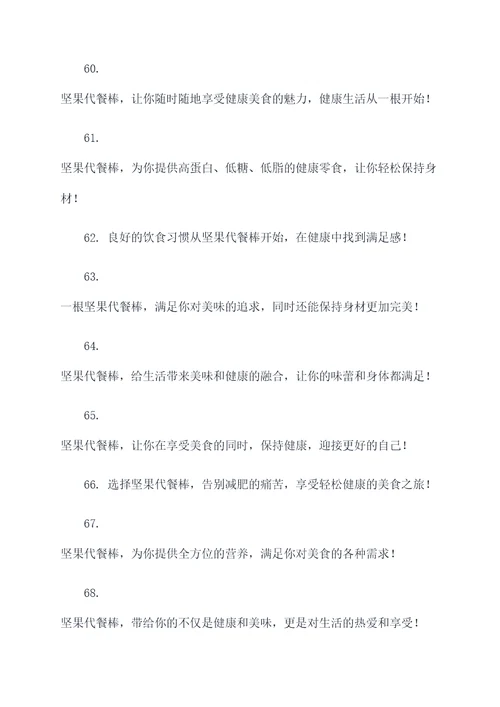 60.

坚果代餐棒，让你随时随地享受健康美食的魅力，健康生活从一根开始！

61.

坚果代餐棒，为你提供高蛋白、低糖、低脂的健康零食，让你轻松保持身材！

62. 良好的饮食习惯从坚果代餐棒开始，在健康中找到满足感！

63.

一根坚果代餐棒，满足你对美味的追求，同时还能保持身材更加完美！

64.

坚果代餐棒，给生活带来美味和健康的融合，让你的味蕾和身体都满足！

65.

坚果代餐棒，让你在享受美食的同时，保持健康，迎接更好的自己！

66. 选择坚果代餐棒，告别减肥的痛苦，享受轻松健康的美食之旅！

67.

坚果代餐棒，为你提供全方位的营养，满足你对美食的各种需求！

68.

坚果代餐棒，带给你的不仅是健康和美味，更是对生活的热爱和享受！